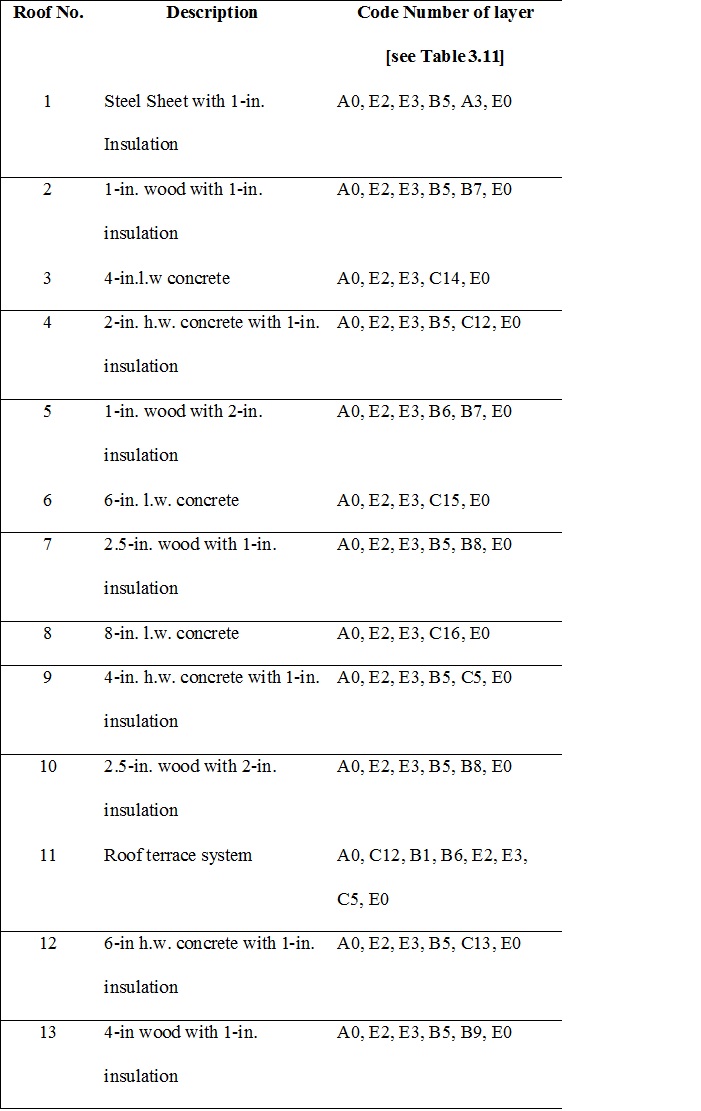 | Roof No. | Description | Code Number of layer [see Table 3.11] |
|---|---|---|
| 1 | Steel Sheet with 1-in. Insulation | A0, E2, E3, B5, A3, E0 |
| 2 | 1-in. wood with 1-in. insulation | A0, E2, E3, B5, B7, E0 |
| 3 | 4-in.l.w concrete | A0, E2, E3, C14, E0 |
| 4 | 2-in. h.w. concrete with 1-in. insulation | A0, E2, E3, B5, C12, E0 |
| 5 | 1-in. wood with 2-in. insulation | A0, E2, E3, B6, B7, E0 |
| 6 | 6-in. l.w. concrete | A0, E2, E3, C15, E0 |
| 7 | 2.5-in. wood with 1-in. insulation | A0, E2, E3, B5, B8, E0 |
| 8 | 8-in. l.w. concrete | A0, E2, E3, C16, E0 |
| 9 | 4-in. h.w. concrete with 1-in. insulation | A0, E2, E3, B5, C5, E0 |
| 10 | 2.5-in. wood with 2-in. insulation | A0, E2, E3, B5, B8, E0 |
| 11 | Roof terrace system | A0, C12, B1, B6, E2, E3, C5, E0 |
| 12 | 6-in h.w. concrete with 1-in. insulation | A0, E2, E3, B5, C13, E0 |
| 13 | 4-in wood with 1-in. insulation | A0, E2, E3, B5, B9, E0 |